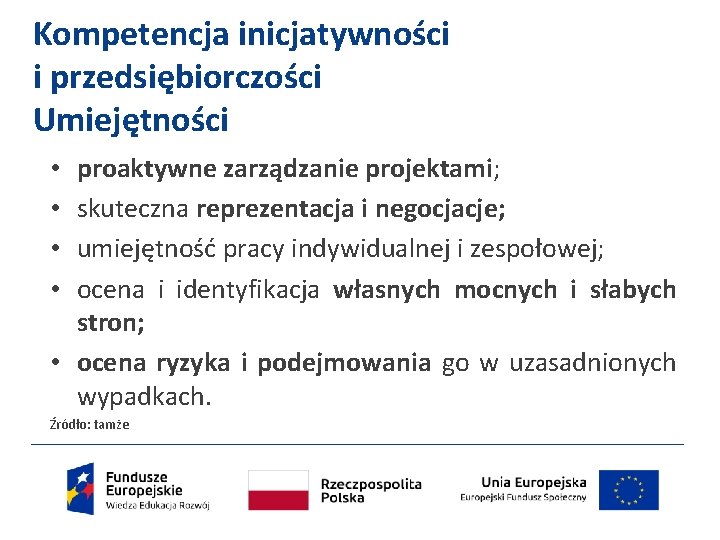 Kompetencja inicjatywności i przedsiębiorczości
Umiejętności

• proaktywne zarządzanie projektami;
• skuteczna reprezentacja i negocjacje;
• umiejętność pracy indywidualnej i zespołowej;
• ocena i identyfikacja własnych mocnych i słabych stron;
• ocena ryzyka i podejmowania go w uzasadnionych wypadkach.

Źródło: tamże

Fundusze Europejskie
Wiedza Edukacja Rozwój

Rzeczpospolita Polska

Unia Europejska
Europejski Fundusz Społeczny